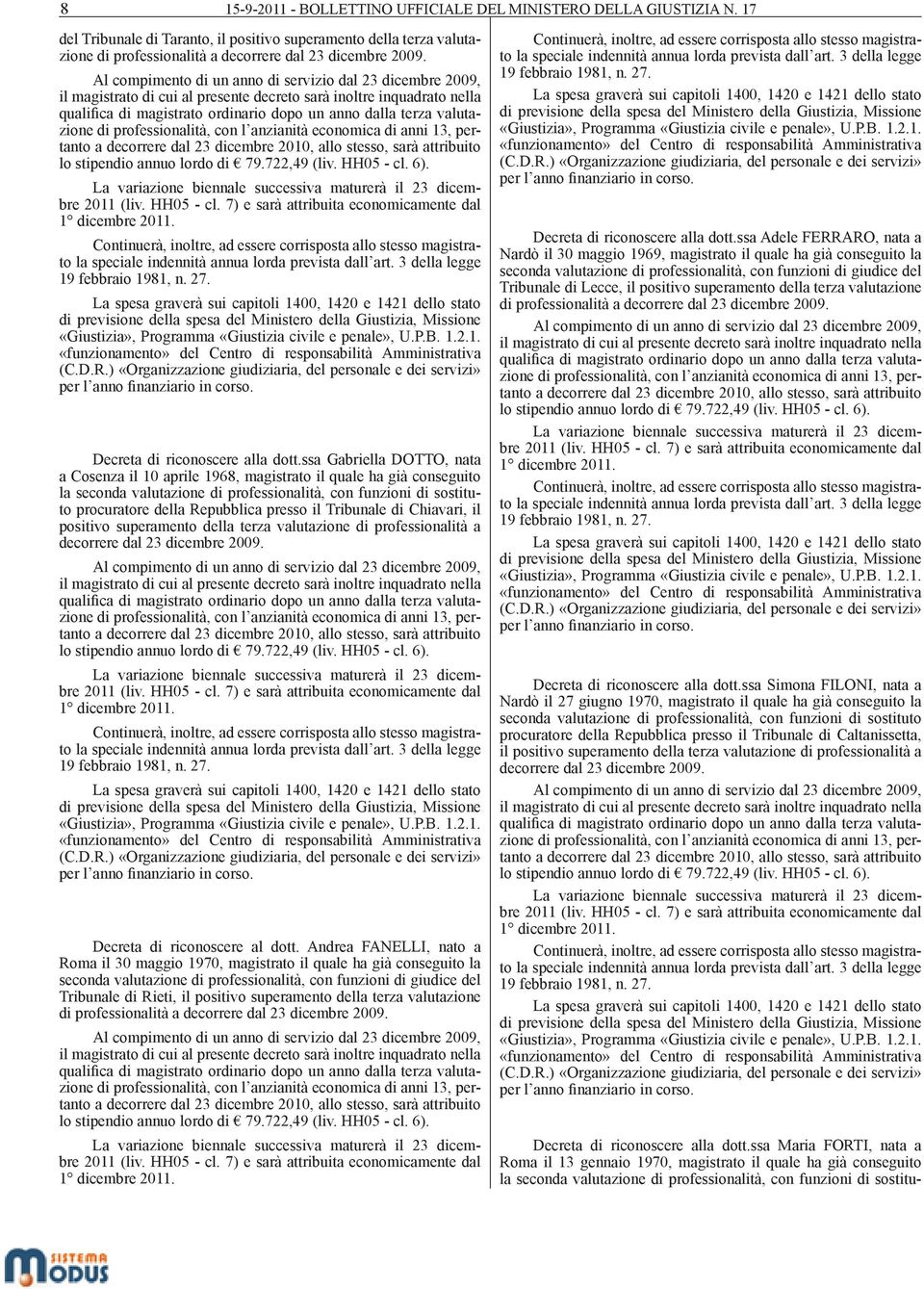 8 15-9-2011 - BOLLETTINO UFFICIALE DEL MINISTERO DELLA GIUSTIZIA N. 17

del Tribunale di Taranto, il positivo superamento della terza valutazione di professionalità a decorrere dal 23 dicembre 2009.

Al compimento di un anno di servizio dal 23 dicembre 2009, il magistrato di cui al presente decreto sarà inoltre inquadrato nella qualifica di magistrato ordinario dopo un anno dalla terza valutazione di professionalità, con l'anzianità economica di anni 13, pertanto a decorrere dal 23 dicembre 2010, allo stesso, sarà attribuito lo stipendio annuo lordo di € 79.722,49 (liv. HH05 - cl. 6).

La variazione biennale successiva maturerà il 23 dicembre 2011 (liv. HH05 - cl. 7) e sarà attribuita economicamente dal 1° dicembre 2011.

Continuerà, inoltre, ad essere corrisposta allo stesso magistrato la speciale indennità annua lorda prevista dall'art. 3 della legge 19 febbraio 1981, n. 27.

La spesa graverà sui capitoli 1400, 1420 e 1421 dello stato di previsione della spesa del Ministero della Giustizia, Missione «Giustizia», Programma «Giustizia civile e penale», U.P.B. 1.2.1. «funzionamento» del Centro di responsabilità Amministrativa (C.D.R.) «Organizzazione giudiziaria, del personale e dei servizi» per l'anno finanziario in corso.

Decreta di riconoscere alla dott.ssa Gabriella DOTTO, nata a Cosenza il 10 aprile 1968, magistrato il quale ha già conseguito la seconda valutazione di professionalità, con funzioni di sostituto procuratore della Repubblica presso il Tribunale di Chiavari, il positivo superamento della terza valutazione di professionalità a decorrere dal 23 dicembre 2009.

Al compimento di un anno di servizio dal 23 dicembre 2009, il magistrato di cui al presente decreto sarà inoltre inquadrato nella qualifica di magistrato ordinario dopo un anno dalla terza valutazione di professionalità, con l'anzianità economica di anni 13, pertanto a decorrere dal 23 dicembre 2010, allo stesso, sarà attribuito lo stipendio annuo lordo di € 79.722,49 (liv. HH05 - cl. 6).

La variazione biennale successiva maturerà il 23 dicembre 2011 (liv. HH05 - cl. 7) e sarà attribuita economicamente dal 1° dicembre 2011.

Continuerà, inoltre, ad essere corrisposta allo stesso magistrato la speciale indennità annua lorda prevista dall'art. 3 della legge 19 febbraio 1981, n. 27.

La spesa graverà sui capitoli 1400, 1420 e 1421 dello stato di previsione della spesa del Ministero della Giustizia, Missione «Giustizia», Programma «Giustizia civile e penale», U.P.B. 1.2.1. «funzionamento» del Centro di responsabilità Amministrativa (C.D.R.) «Organizzazione giudiziaria, del personale e dei servizi» per l'anno finanziario in corso.

Decreta di riconoscere al dott. Andrea FANELLI, nato a Roma il 30 maggio 1970, magistrato il quale ha già conseguito la seconda valutazione di professionalità, con funzioni di giudice del Tribunale di Rieti, il positivo superamento della terza valutazione di professionalità a decorrere dal 23 dicembre 2009.

Al compimento di un anno di servizio dal 23 dicembre 2009, il magistrato di cui al presente decreto sarà inoltre inquadrato nella qualifica di magistrato ordinario dopo un anno dalla terza valutazione di professionalità, con l'anzianità economica di anni 13, pertanto a decorrere dal 23 dicembre 2010, allo stesso, sarà attribuito lo stipendio annuo lordo di € 79.722,49 (liv. HH05 - cl. 6).

La variazione biennale successiva maturerà il 23 dicembre 2011 (liv. HH05 - cl. 7) e sarà attribuita economicamente dal 1° dicembre 2011.

Continuerà, inoltre, ad essere corrisposta allo stesso magistrato la speciale indennità annua lorda prevista dall'art. 3 della legge 19 febbraio 1981, n. 27.

La spesa graverà sui capitoli 1400, 1420 e 1421 dello stato di previsione della spesa del Ministero della Giustizia, Missione «Giustizia», Programma «Giustizia civile e penale», U.P.B. 1.2.1. «funzionamento» del Centro di responsabilità Amministrativa (C.D.R.) «Organizzazione giudiziaria, del personale e dei servizi» per l'anno finanziario in corso.

Decreta di riconoscere alla dott.ssa Adele FERRARO, nata a Nardò il 30 maggio 1969, magistrato il quale ha già conseguito la seconda valutazione di professionalità, con funzioni di giudice del Tribunale di Lecce, il positivo superamento della terza valutazione di professionalità a decorrere dal 23 dicembre 2009.

Al compimento di un anno di servizio dal 23 dicembre 2009, il magistrato di cui al presente decreto sarà inoltre inquadrato nella qualifica di magistrato ordinario dopo un anno dalla terza valutazione di professionalità, con l'anzianità economica di anni 13, pertanto a decorrere dal 23 dicembre 2010, allo stesso, sarà attribuito lo stipendio annuo lordo di € 79.722,49 (liv. HH05 - cl. 6).

La variazione biennale successiva maturerà il 23 dicembre 2011 (liv. HH05 - cl. 7) e sarà attribuita economicamente dal 1° dicembre 2011.

Continuerà, inoltre, ad essere corrisposta allo stesso magistrato la speciale indennità annua lorda prevista dall'art. 3 della legge 19 febbraio 1981, n. 27.

La spesa graverà sui capitoli 1400, 1420 e 1421 dello stato di previsione della spesa del Ministero della Giustizia, Missione «Giustizia», Programma «Giustizia civile e penale», U.P.B. 1.2.1. «funzionamento» del Centro di responsabilità Amministrativa (C.D.R.) «Organizzazione giudiziaria, del personale e dei servizi» per l'anno finanziario in corso.

Decreta di riconoscere alla dott.ssa Simona FILONI, nata a Nardò il 27 giugno 1970, magistrato il quale ha già conseguito la seconda valutazione di professionalità, con funzioni di sostituto procuratore della Repubblica presso il Tribunale di Caltanissetta, il positivo superamento della terza valutazione di professionalità a decorrere dal 23 dicembre 2009.

Al compimento di un anno di servizio dal 23 dicembre 2009, il magistrato di cui al presente decreto sarà inoltre inquadrato nella qualifica di magistrato ordinario dopo un anno dalla terza valutazione di professionalità, con l'anzianità economica di anni 13, pertanto a decorrere dal 23 dicembre 2010, allo stesso, sarà attribuito lo stipendio annuo lordo di € 79.722,49 (liv. HH05 - cl. 6).

La variazione biennale successiva maturerà il 23 dicembre 2011 (liv. HH05 - cl. 7) e sarà attribuita economicamente dal 1° dicembre 2011.

Continuerà, inoltre, ad essere corrisposta allo stesso magistrato la speciale indennità annua lorda prevista dall'art. 3 della legge 19 febbraio 1981, n. 27.

La spesa graverà sui capitoli 1400, 1420 e 1421 dello stato di previsione della spesa del Ministero della Giustizia, Missione «Giustizia», Programma «Giustizia civile e penale», U.P.B. 1.2.1. «funzionamento» del Centro di responsabilità Amministrativa (C.D.R.) «Organizzazione giudiziaria, del personale e dei servizi» per l'anno finanziario in corso.

Decreta di riconoscere alla dott.ssa Maria FORTI, nata a Roma il 13 gennaio 1970, magistrato il quale ha già conseguito la seconda valutazione di professionalità, con funzioni di sostitu-

SISTEMA MODUS